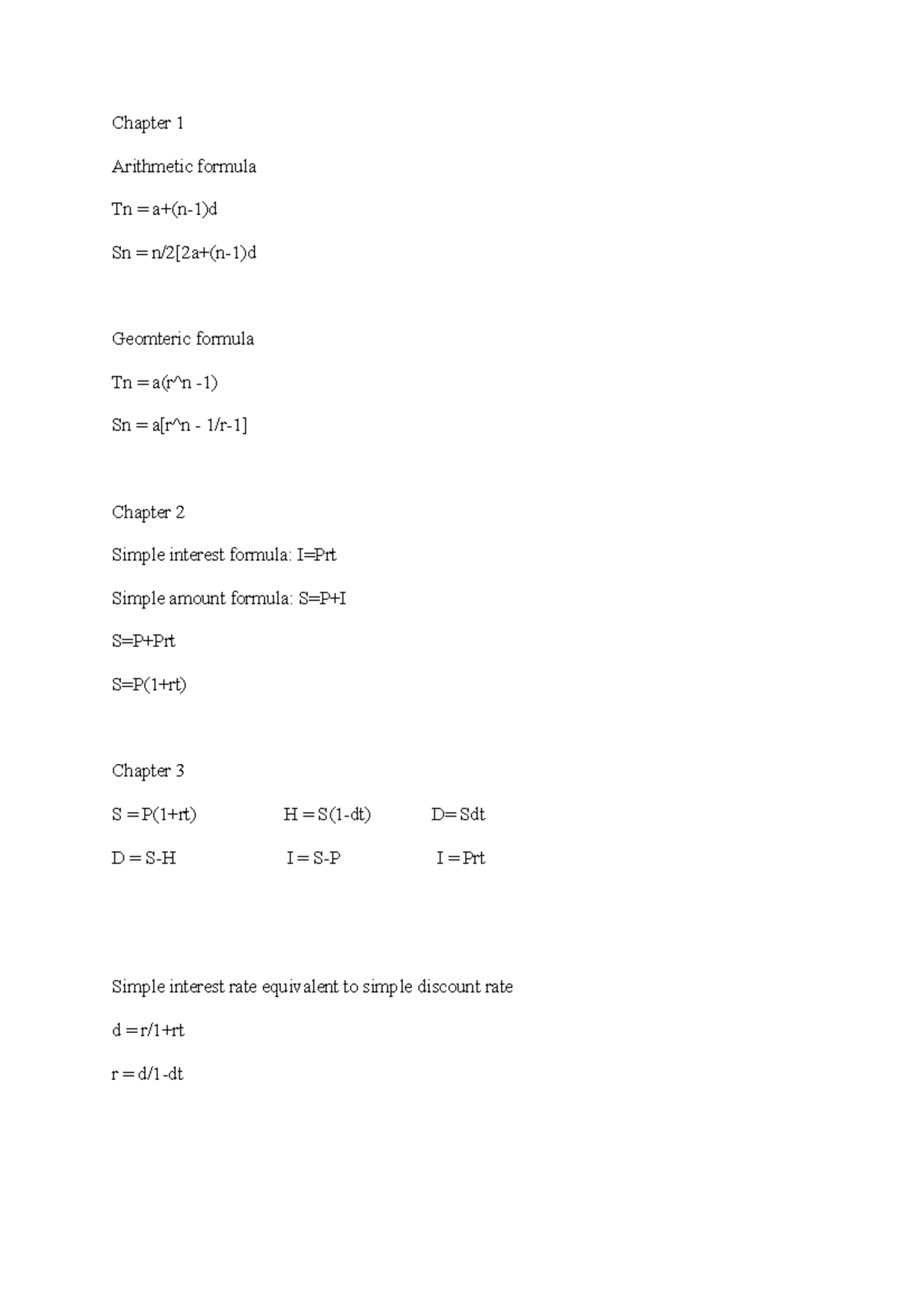 Chapter 1

Arithmetic formula

Tn = a+(n-1)d

Sn = n/2[2a+(n-1)d

Geomteric formula

Tn = a(r^n -1)

Sn = a[r^n - 1/r-1]

Chapter 2

Simple interest formula: I=Prt

Simple amount formula: S=P+I

S=P+Prt

S=P(1+rt)

Chapter 3

S = P(1+rt)    H = S(1-dt)    D= Sdt

D = S-H    I = S-P    I = Prt

Simple interest rate equivalent to simple discount rate

d = r/1+rt

r = d/1-dt